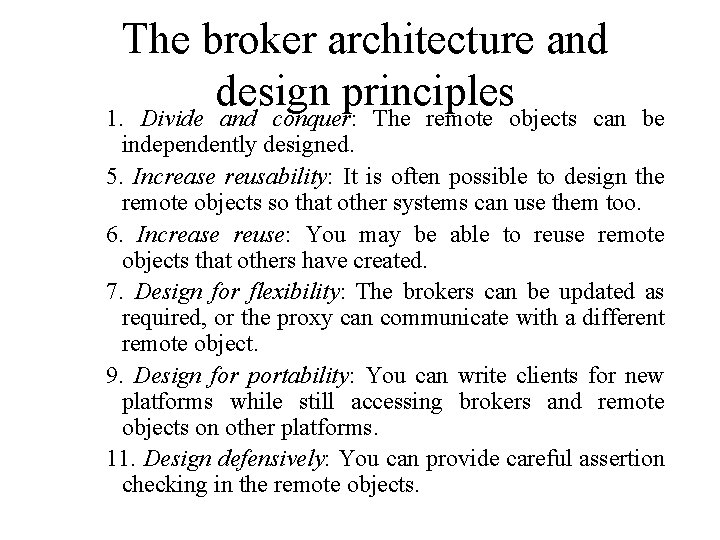 The broker architecture and design principles

1. Divide and conquer: The remote objects can be independently designed.

5. Increase reusability: It is often possible to design the remote objects so that other systems can use them too.

6. Increase reuse: You may be able to reuse remote objects that others have created.

7. Design for flexibility: The brokers can be updated as required, or the proxy can communicate with a different remote object.

9. Design for portability: You can write clients for new platforms while still accessing brokers and remote objects on other platforms.

11. Design defensively: You can provide careful assertion checking in the remote objects.